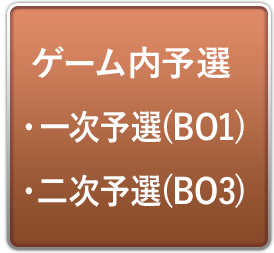 ゲーム内予選

・一次予選(BO1)

・二次予選(BO3)